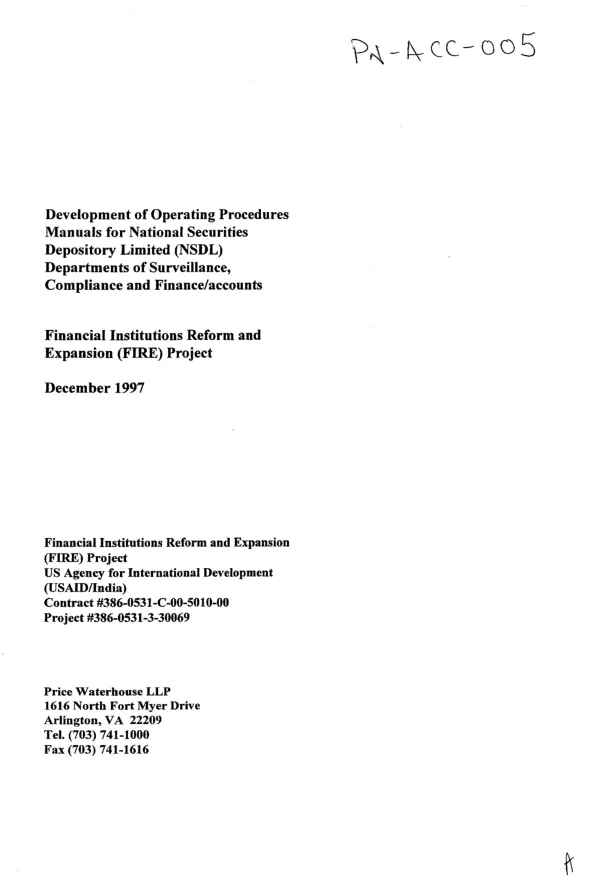 PN-ACC-005

Development of Operating Procedures Manuals for National Securities Depository Limited (NSDL) Departments of Surveillance, Compliance and Finance/accounts

Financial Institutions Reform and Expansion (FIRE) Project

December 1997

Financial Institutions Reform and Expansion (FIRE) Project
US Agency for International Development (USAID/India)
Contract #386-0531-C-00-5010-00
Project #386-0531-3-30069

Price Waterhouse LLP
1616 North Fort Myer Drive
Arlington, VA 22209
Tel. (703) 741-1000
Fax (703) 741-1616

A